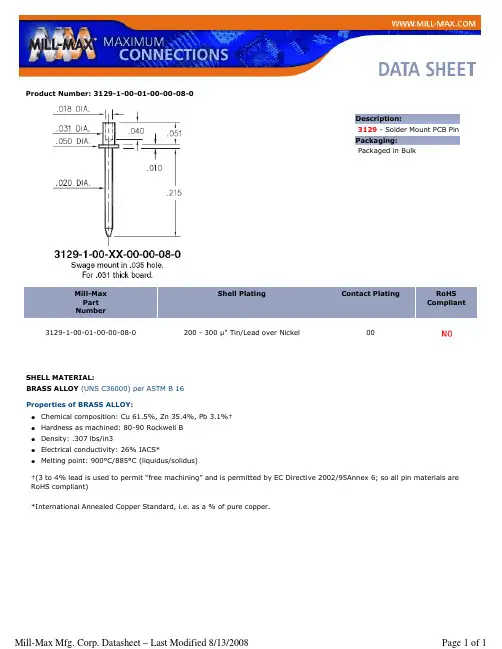 WWW.MILL-MAX.COM

MILL-MAX MAXIMUM CONNECTIONS

DATA SHEET

Product Number: 3129-1-00-01-00-00-08-0

.018 DIA.
.031 DIA.
.050 DIA.
.040
.051
.010
.020 DIA.
.215

3129-1-00-XX-00-00-08-0
Swage mount in .035 hole.
For .031 thick board.

Description:
3129 - Solder Mount PCB Pin
Packaging:
Packaged in Bulk

| Mill-Max Part Number | Shell Plating | Contact Plating | RoHS Compliant |
|---|---|---|---|
| 3129-1-00-01-00-00-08-0 | 200 - 300 μ" Tin/Lead over Nickel | 00 | NO |

SHELL MATERIAL:
BRASS ALLOY (UNS C36000) per ASTM B 16

Properties of BRASS ALLOY:
• Chemical composition: Cu 61.5%, Zn 35.4%, Pb 3.1%†
• Hardness as machined: 80-90 Rockwell B
• Density: .307 lbs/in3
• Electrical conductivity: 26% IACS*
• Melting point: 900°C/885°C (liquidus/solidus)

†(3 to 4% lead is used to permit "free machining" and is permitted by EC Directive 2002/95Annex 6; so all pin materials are RoHS compliant)

*International Annealed Copper Standard, i.e. as a % of pure copper.

Mill-Max Mfg. Corp. Datasheet – Last Modified 8/13/2008

Page 1 of 1